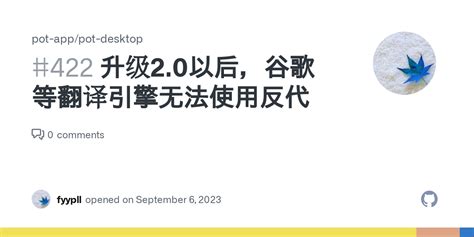 pot-app/pot-desktop

#422 升级2.0以后，谷歌等翻译引擎无法使用反代

0 comments

fyypll opened on September 6, 2023